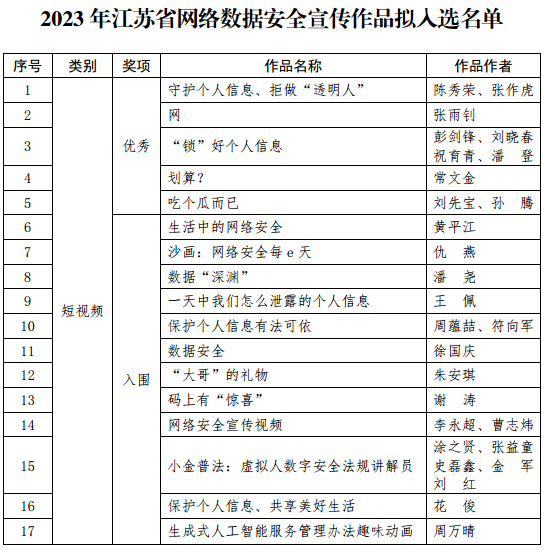 2023 年江苏省网络数据安全宣传作品拟入选名单

| 序号 | 类别 | 奖项 | 作品名称 | 作品作者 |
|---|---|---|---|---|
| 1 | 短视频 | 优秀 | 守护个人信息、拒做“透明人” | 陈秀荣、张作虎 |
| 2 | | | 网 | 张雨钊 |
| 3 | | | “锁”好个人信息 | 彭剑锋、刘晓春 祝育青、潘　登 |
| 4 | | | 划算？ | 常文金 |
| 5 | | | 吃个瓜而已 | 刘先宝、孙　腾 |
| 6 | | 入围 | 生活中的网络安全 | 黄平江 |
| 7 | | | 沙画：网络安全每 e 天 | 仇　燕 |
| 8 | | | 数据“深渊” | 潘　尧 |
| 9 | | | 一天中我们怎么泄露的个人信息 | 王　佩 |
| 10 | | | 保护个人信息有法可依 | 周蕴喆、符向军 |
| 11 | | | 数据安全 | 徐国庆 |
| 12 | | | “大哥”的礼物 | 朱安琪 |
| 13 | | | 码上有“惊喜” | 谢　涛 |
| 14 | | | 网络安全宣传视频 | 李永超、曹志炜 |
| 15 | | | 小金普法：虚拟人数字安全法规讲解员 | 涂之贤、张益童 史磊鑫、金　军 刘　红 |
| 16 | | | 保护个人信息、共享美好生活 | 花　俊 |
| 17 | | | 生成式人工智能服务管理办法趣味动画 | 周万晴 |